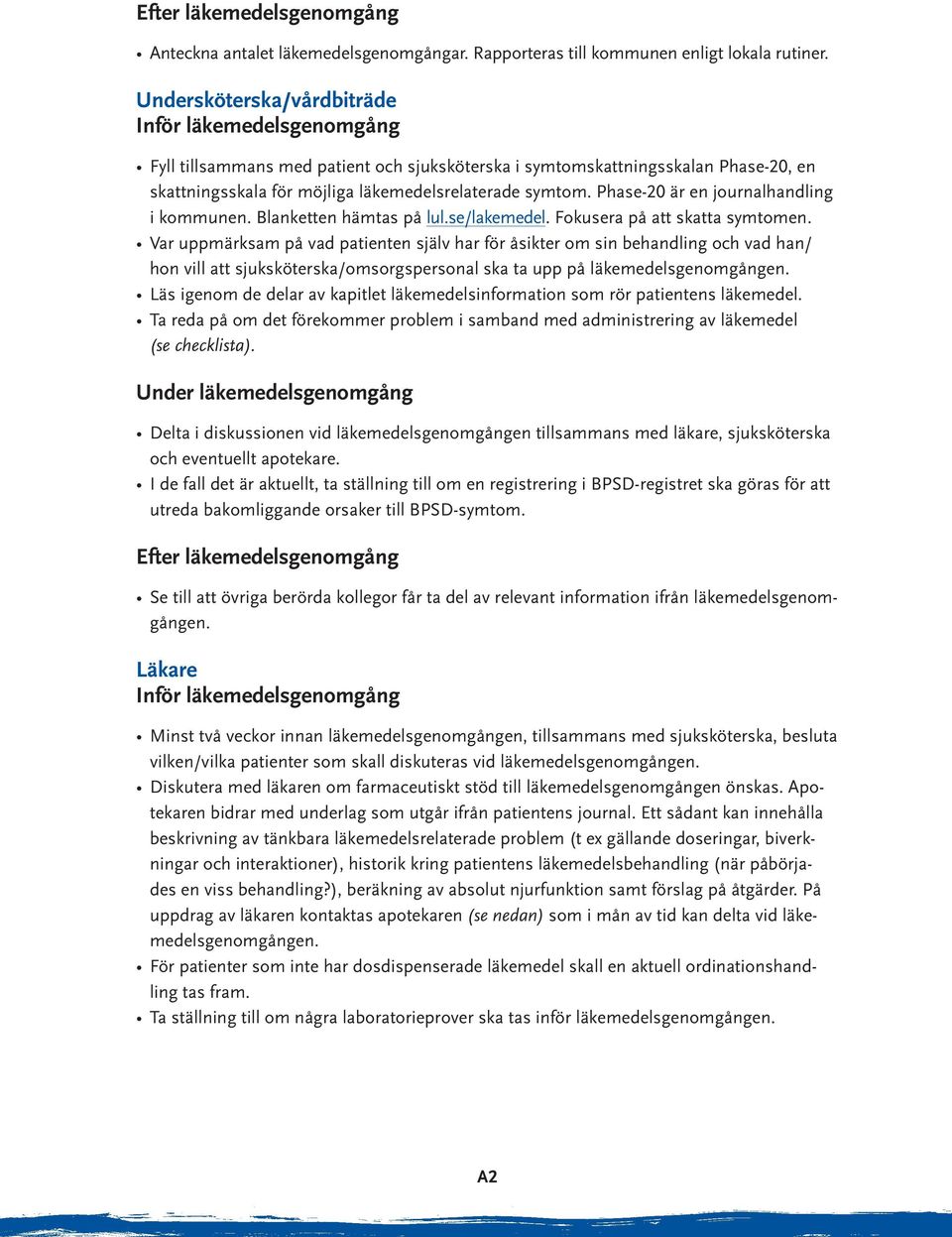 Efter läkemedelsgenomgång

• Anteckna antalet läkemedelsgenomgångar. Rapporteras till kommunen enligt lokala rutiner.

Undersköterska/vårdbiträde
Inför läkemedelsgenomgång

• Fyll tillsammans med patient och sjuksköterska i symtomskattningsskalan Phase-20, en skattningsskala för möjliga läkemedelsrelaterade symtom. Phase-20 är en journalhandling i kommunen. Blanketten hämtas på lul.se/lakemedel. Fokusera på att skatta symtomen.
• Var uppmärksam på vad patienten själv har för åsikter om sin behandling och vad han/hon vill att sjuksköterska/omsorgspersonal ska ta upp på läkemedelsgenomgången.
• Läs igenom de delar av kapitlet läkemedelsinformation som rör patientens läkemedel.
• Ta reda på om det förekommer problem i samband med administrering av läkemedel (se checklista).

Under läkemedelsgenomgång

• Delta i diskussionen vid läkemedelsgenomgången tillsammans med läkare, sjuksköterska och eventuellt apotekare.
• I de fall det är aktuellt, ta ställning till om en registrering i BPSD-registret ska göras för att utreda bakomliggande orsaker till BPSD-symtom.

Efter läkemedelsgenomgång

• Se till att övriga berörda kollegor får ta del av relevant information ifrån läkemedelsgenomgången.

Läkare
Inför läkemedelsgenomgång

• Minst två veckor innan läkemedelsgenomgången, tillsammans med sjuksköterska, besluta vilken/vilka patienter som skall diskuteras vid läkemedelsgenomgången.
• Diskutera med läkaren om farmaceutiskt stöd till läkemedelsgenomgången önskas. Apotekaren bidrar med underlag som utgår ifrån patientens journal. Ett sådant kan innehålla beskrivning av tänkbara läkemedelsrelaterade problem (t ex gällande doseringar, biverkningar och interaktioner), historik kring patientens läkemedelsbehandling (när påbörjades en viss behandling?), beräkning av absolut njurfunktion samt förslag på åtgärder. På uppdrag av läkaren kontaktas apotekaren (se nedan) som i mån av tid kan delta vid läkemedelsgenomgången.
• För patienter som inte har dosdispenserade läkemedel skall en aktuell ordinationshandling tas fram.
• Ta ställning till om några laboratorieprover ska tas inför läkemedelsgenomgången.

A2